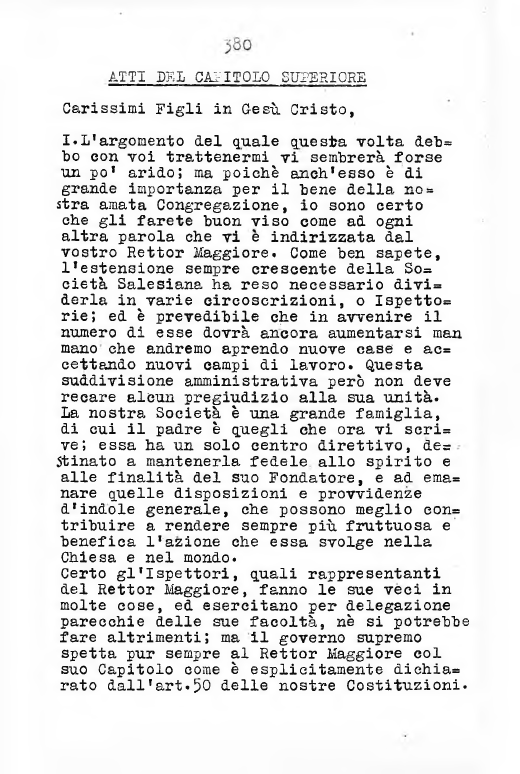 380

ATTI DEL CAPITOLO SUPERIORE

Carissimi Figli in Gesù Cristo,

I.L'argomento del quale questa volta debbo con voi trattenermi vi sembrerà forse un po' arido; ma poichè anch'esso è di grande importanza per il bene della nostra amata Congregazione, io sono certo che gli farete buon viso come ad ogni altra parola che vi è indirizzata dal vostro Rettor Maggiore. Come ben sapete, l'estensione sempre crescente della Società Salesiana ha reso necessario dividerla in varie circoscrizioni, o Ispettorie; ed è prevedibile che in avvenire il numero di esse dovrà ancora aumentarsi man mano che andremo aprendo nuove case e accettando nuovi campi di lavoro. Questa suddivisione amministrativa però non deve recare alcun pregiudizio alla sua unità. La nostra Società è una grande famiglia, di cui il padre è quegli che ora vi scrive; essa ha un solo centro direttivo, destinato a mantenerla fedele allo spirito e alle finalità del suo Fondatore, e ad emanare quelle disposizioni e provvidenze d'indole generale, che possono meglio contribuire a rendere sempre più fruttuosa e benefica l'azione che essa svolge nella Chiesa e nel mondo.
Certo gl'Ispettori, quali rappresentanti del Rettor Maggiore, fanno le sue veci in molte cose, ed esercitano per delegazione parecchie delle sue facoltà, nè si potrebbe fare altrimenti; ma il governo supremo spetta pur sempre al Rettor Maggiore col suo Capitolo come è esplicitamente dichiarato dall'art.50 delle nostre Costituzioni.